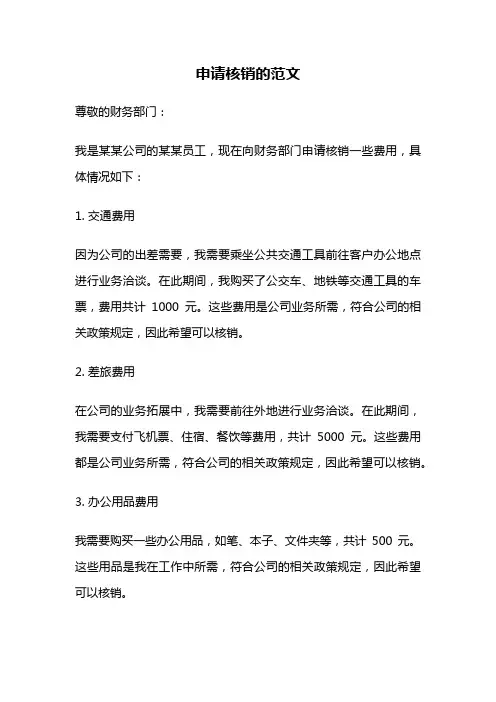 申请核销的范文

尊敬的财务部门：

我是某某公司的某某员工，现在向财务部门申请核销一些费用，具体情况如下：

1. 交通费用

因为公司的出差需要，我需要乘坐公共交通工具前往客户办公地点进行业务洽谈。在此期间，我购买了公交车、地铁等交通工具的车票，费用共计 1000 元。这些费用是公司业务所需，符合公司的相关政策规定，因此希望可以核销。

2. 差旅费用

在公司的业务拓展中，我需要前往外地进行业务洽谈。在此期间，我需要支付飞机票、住宿、餐饮等费用，共计 5000 元。这些费用都是公司业务所需，符合公司的相关政策规定，因此希望可以核销。

3. 办公用品费用

我需要购买一些办公用品，如笔、本子、文件夹等，共计 500 元。这些用品是我在工作中所需，符合公司的相关政策规定，因此希望可以核销。